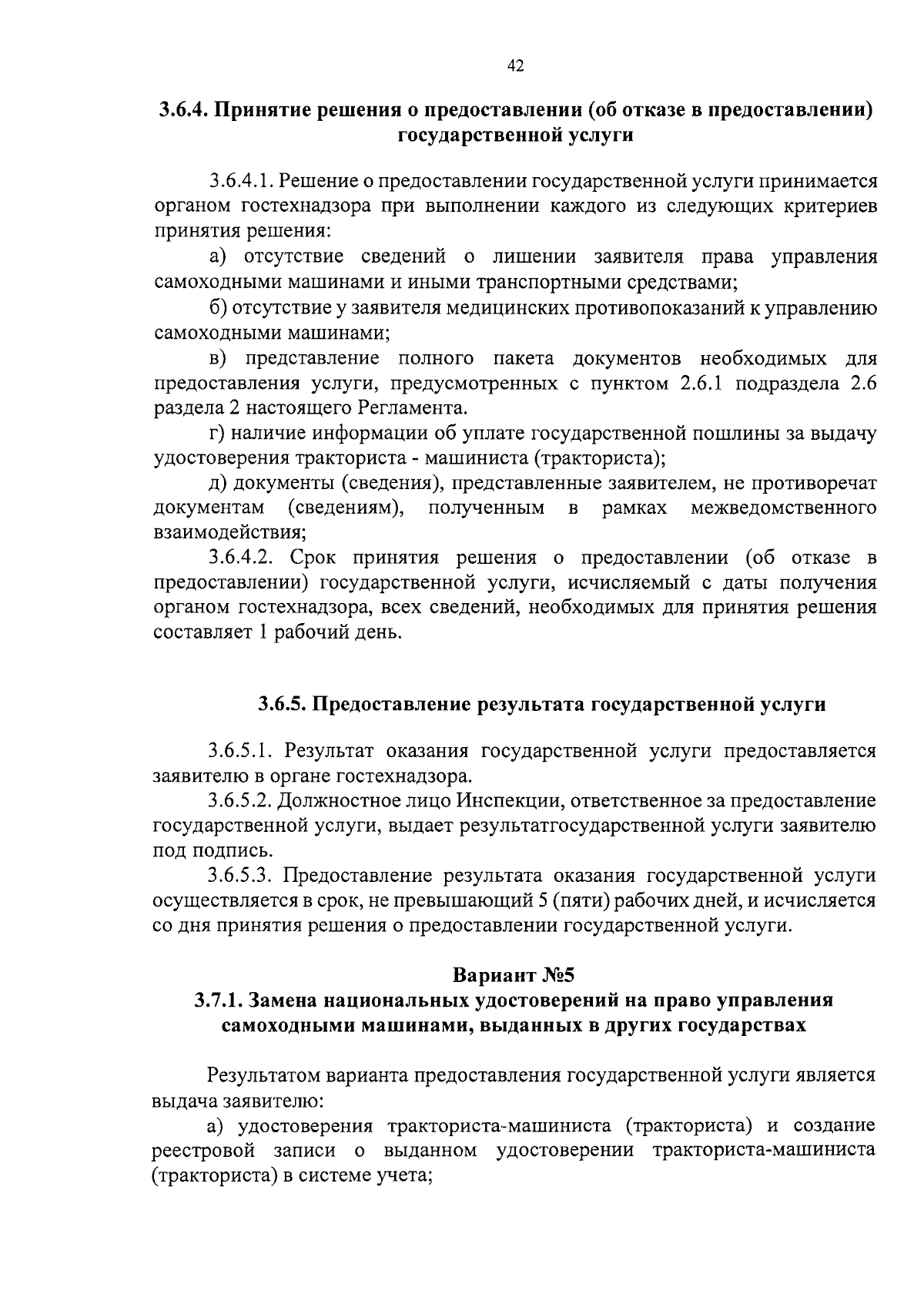 42

3.6.4. Принятие решения о предоставлении (об отказе в предоставлении) государственной услуги

3.6.4.1. Решение о предоставлении государственной услуги принимается органом гостехнадзора при выполнении каждого из следующих критериев принятия решения:

а) отсутствие сведений о лишении заявителя права управления самоходными машинами и иными транспортными средствами;

б) отсутствие у заявителя медицинских противопоказаний к управлению самоходными машинами;

в) представление полного пакета документов необходимых для предоставления услуги, предусмотренных с пунктом 2.6.1 подраздела 2.6 раздела 2 настоящего Регламента.

г) наличие информации об уплате государственной пошлины за выдачу удостоверения тракториста - машиниста (тракториста);

д) документы (сведения), представленные заявителем, не противоречат документам (сведениям), полученным в рамках межведомственного взаимодействия;

3.6.4.2. Срок принятия решения о предоставлении (об отказе в предоставлении) государственной услуги, исчисляемый с даты получения органом гостехнадзора, всех сведений, необходимых для принятия решения составляет 1 рабочий день.

3.6.5. Предоставление результата государственной услуги

3.6.5.1. Результат оказания государственной услуги предоставляется заявителю в органе гостехнадзора.

3.6.5.2. Должностное лицо Инспекции, ответственное за предоставление государственной услуги, выдает результатгосударственной услуги заявителю под подпись.

3.6.5.3. Предоставление результата оказания государственной услуги осуществляется в срок, не превышающий 5 (пяти) рабочих дней, и исчисляется со дня принятия решения о предоставлении государственной услуги.

Вариант №5
3.7.1. Замена национальных удостоверений на право управления самоходными машинами, выданных в других государствах

Результатом варианта предоставления государственной услуги является выдача заявителю:

а) удостоверения тракториста-машиниста (тракториста) и создание реестровой записи о выданном удостоверении тракториста-машиниста (тракториста) в системе учета;